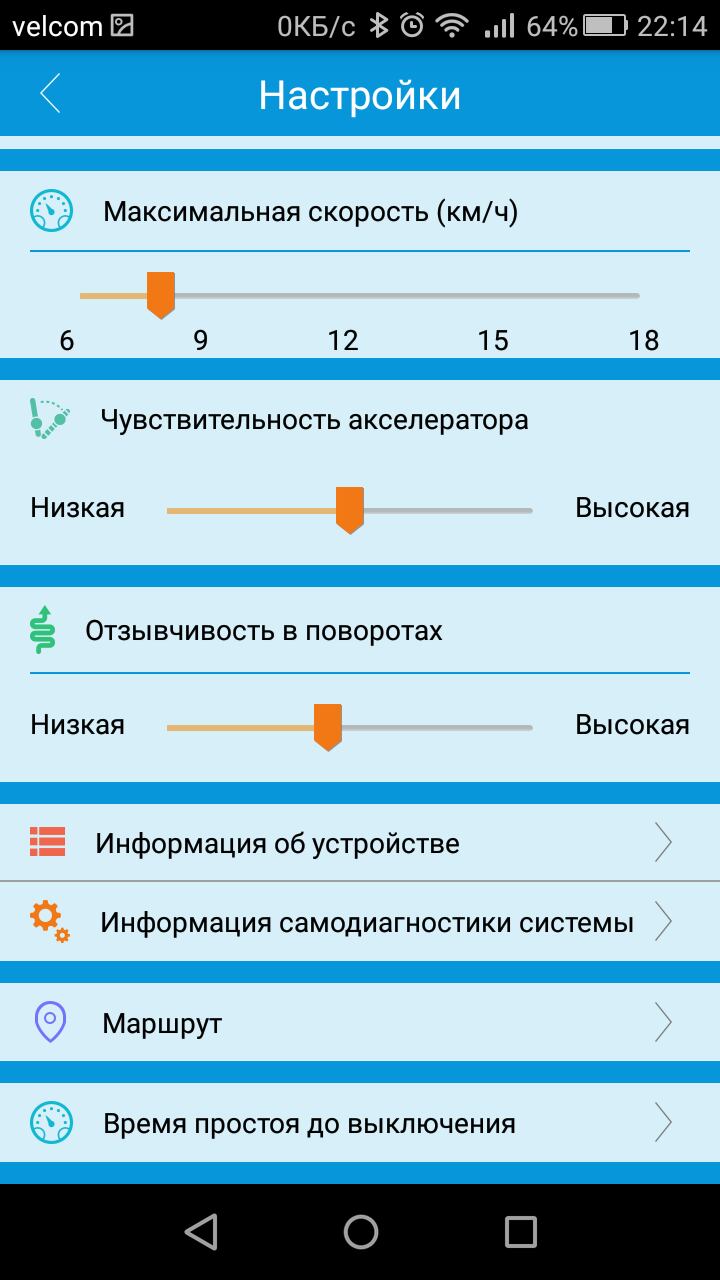 velcom 0КБ/с 64% 22:14

Настройки

Максимальная скорость (км/ч)

6 9 12 15 18

Чувствительность акселератора

Низкая Высокая

Отзывчивость в поворотах

Низкая Высокая

Информация об устройстве

Информация самодиагностики системы

Маршрут

Время простоя до выключения